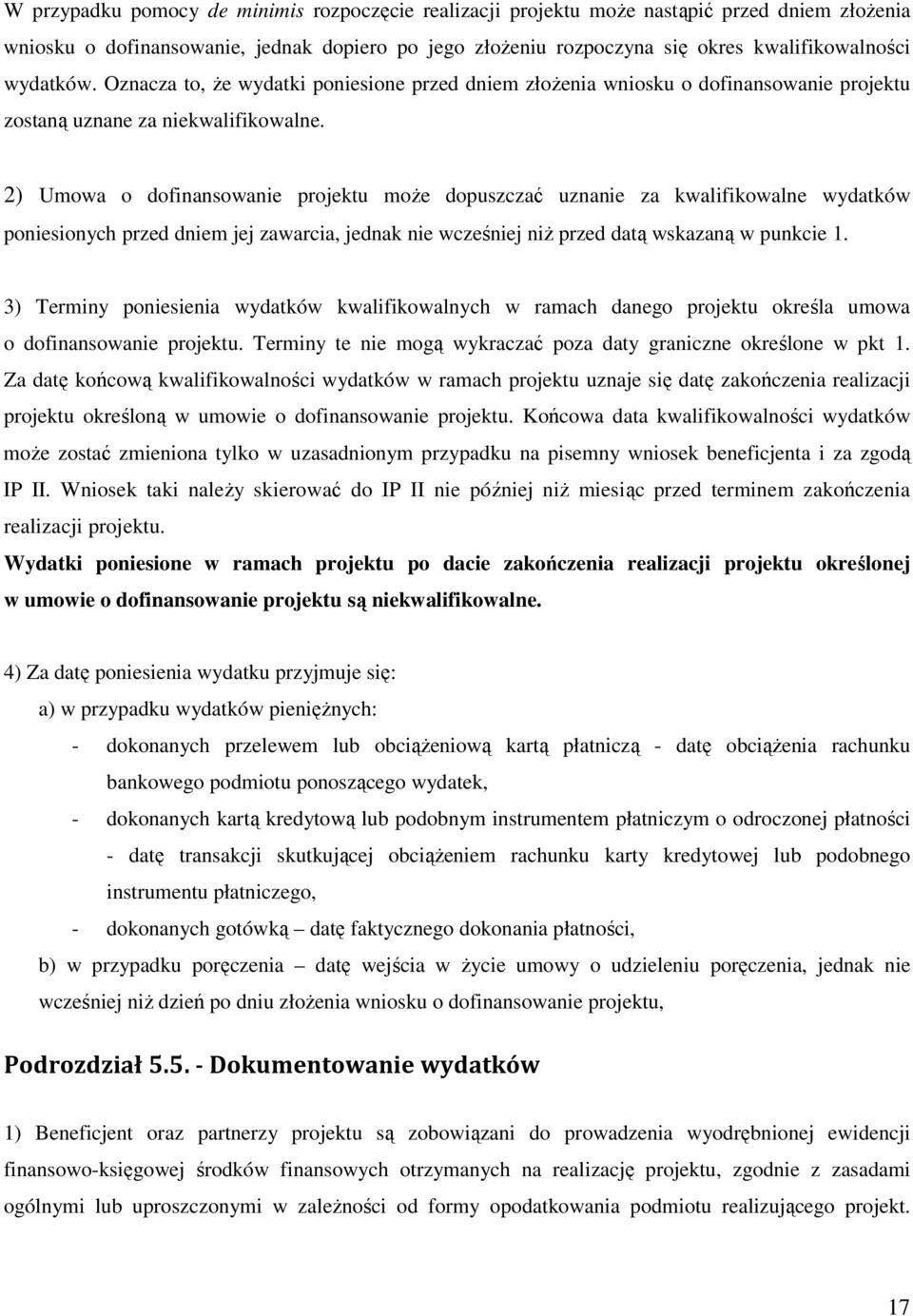 W przypadku pomocy de minimis rozpoczęcie realizacji projektu może nastąpić przed dniem złożenia wniosku o dofinansowanie, jednak dopiero po jego złożeniu rozpoczyna się okres kwalifikowalności wydatków. Oznacza to, że wydatki poniesione przed dniem złożenia wniosku o dofinansowanie projektu zostaną uznane za niekwalifikowalne.

2) Umowa o dofinansowanie projektu może dopuszczać uznanie za kwalifikowalne wydatków poniesionych przed dniem jej zawarcia, jednak nie wcześniej niż przed datą wskazaną w punkcie 1.

3) Terminy poniesienia wydatków kwalifikowalnych w ramach danego projektu określa umowa o dofinansowanie projektu. Terminy te nie mogą wykraczać poza daty graniczne określone w pkt 1. Za datę końcową kwalifikowalności wydatków w ramach projektu uznaje się datę zakończenia realizacji projektu określoną w umowie o dofinansowanie projektu. Końcowa data kwalifikowalności wydatków może zostać zmieniona tylko w uzasadnionym przypadku na pisemny wniosek beneficjenta i za zgodą IP II. Wniosek taki należy skierować do IP II nie później niż miesiąc przed terminem zakończenia realizacji projektu.
Wydatki poniesione w ramach projektu po dacie zakończenia realizacji projektu określonej w umowie o dofinansowanie projektu są niekwalifikowalne.

4) Za datę poniesienia wydatku przyjmuje się:
a) w przypadku wydatków pieniężnych:
- dokonanych przelewem lub obciążeniową kartą płatniczą - datę obciążenia rachunku bankowego podmiotu ponoszącego wydatek,
- dokonanych kartą kredytową lub podobnym instrumentem płatniczym o odroczonej płatności - datę transakcji skutkującej obciążeniem rachunku karty kredytowej lub podobnego instrumentu płatniczego,
- dokonanych gotówką – datę faktycznego dokonania płatności,
b) w przypadku poręczenia – datę wejścia w życie umowy o udzieleniu poręczenia, jednak nie wcześniej niż dzień po dniu złożenia wniosku o dofinansowanie projektu,

Podrozdział 5.5. - Dokumentowanie wydatków

1) Beneficjent oraz partnerzy projektu są zobowiązani do prowadzenia wyodrębnionej ewidencji finansowo-księgowej środków finansowych otrzymanych na realizację projektu, zgodnie z zasadami ogólnymi lub uproszczonymi w zależności od formy opodatkowania podmiotu realizującego projekt.

17